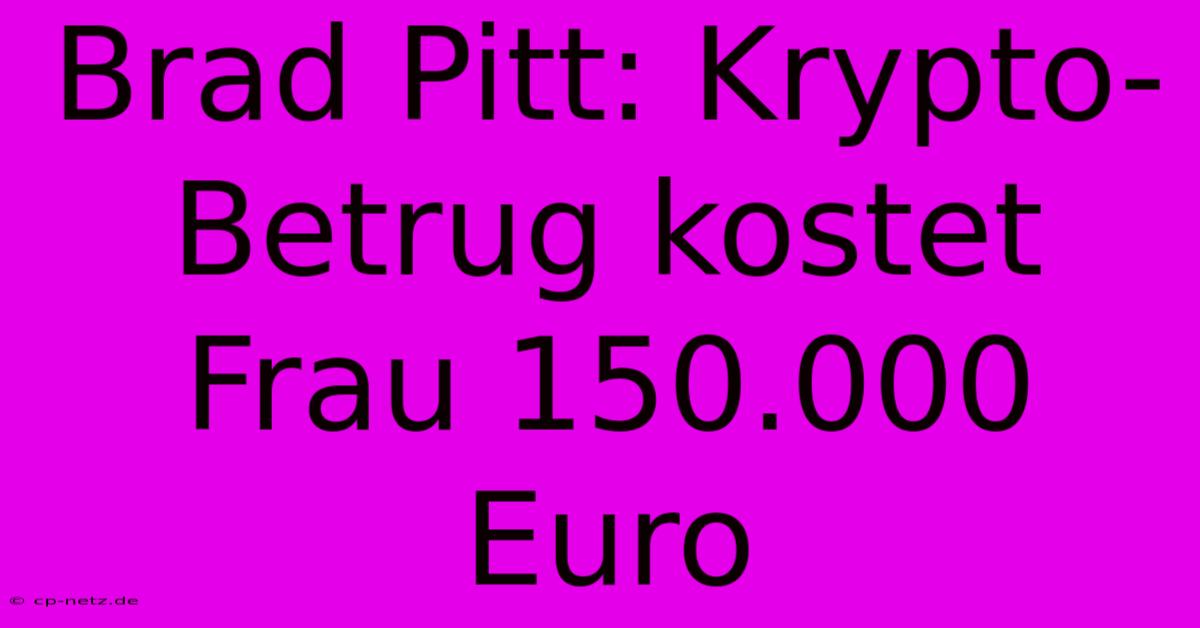 Brad Pitt: Krypto-Betrug kostet Frau 150.000 Euro

© cp-netz.de